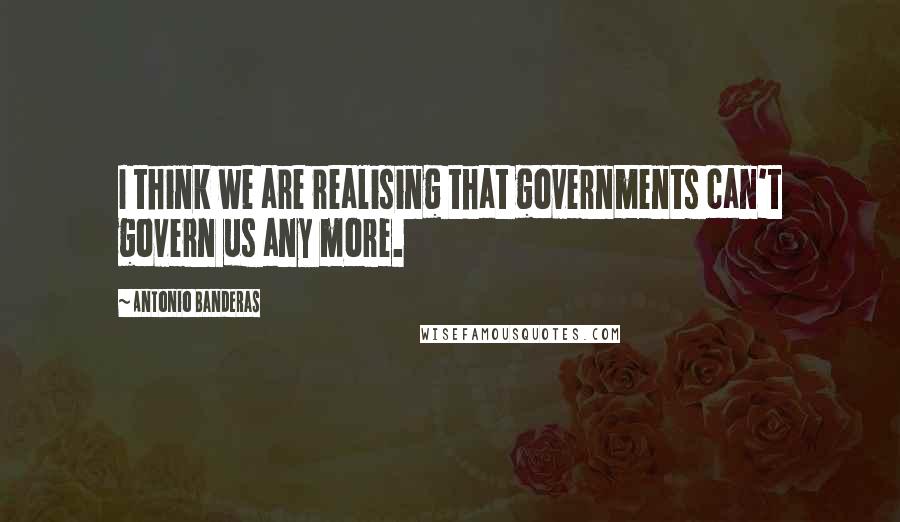 I THINK WE ARE REALISING THAT GOVERNMENTS CAN'T GOVERN US ANY MORE.

~ ANTONIO BANDERAS

WISEFAMOUSQUOTES.COM